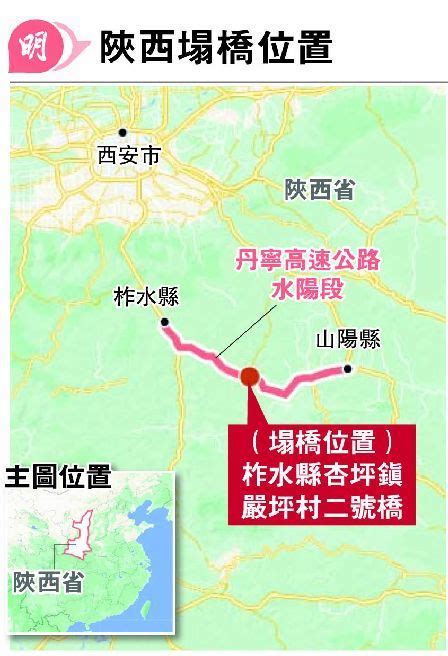 明 陝西塌橋位置

西安市

陝西省

丹寧高速公路
水陽段

柞水縣

山陽縣

（塌橋位置）
柞水縣杏坪鎮
嚴坪村二號橋

主圖位置

陝西省